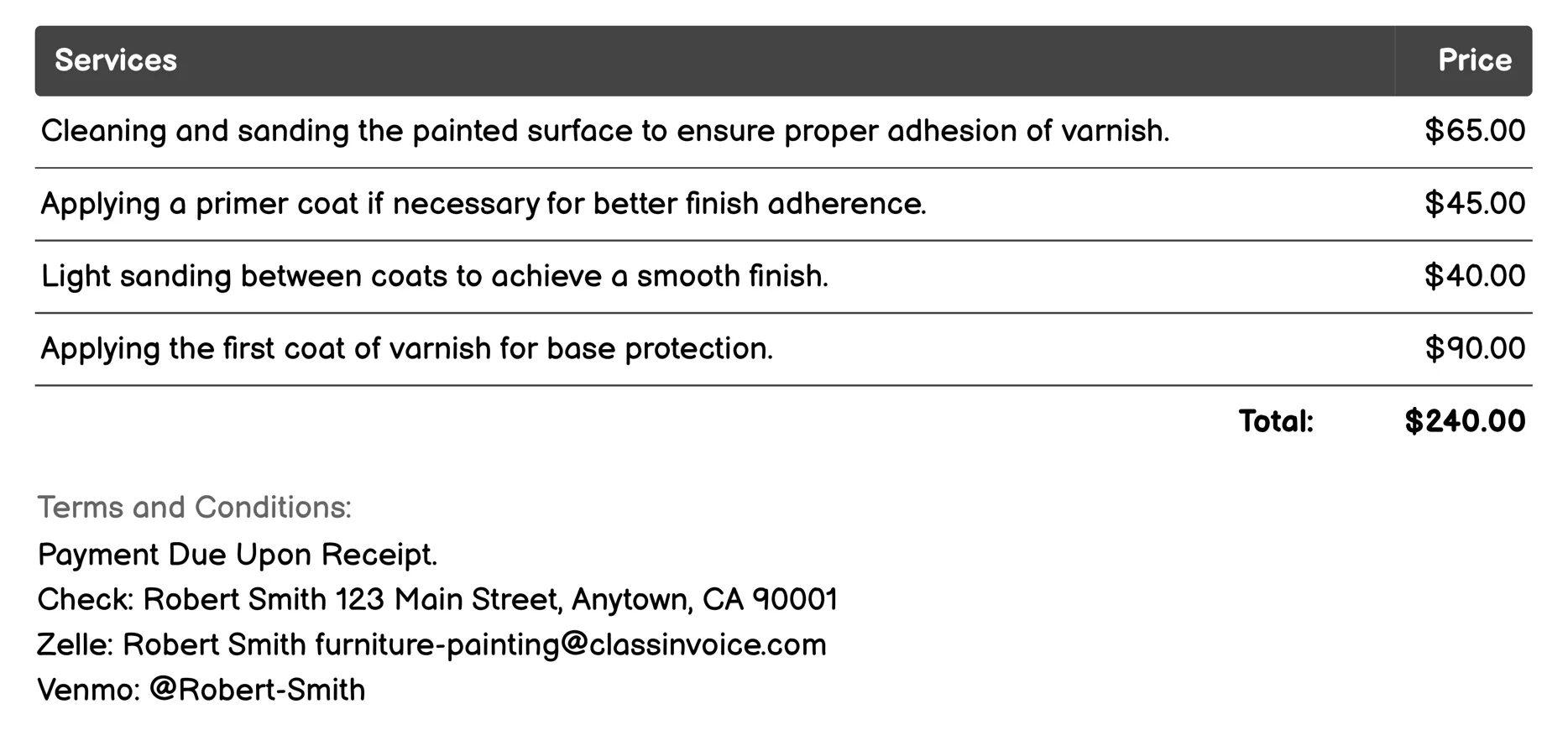 | Services | Price |
|---|---|
| Cleaning and sanding the painted surface to ensure proper adhesion of varnish. | \$65.00 |
| Applying a primer coat if necessary for better finish adherence. | \$45.00 |
| Light sanding between coats to achieve a smooth finish. | \$40.00 |
| Applying the first coat of varnish for base protection. | \$90.00 |
| Total: | \$240.00 |

Terms and Conditions:
Payment Due Upon Receipt.
Check: Robert Smith 123 Main Street, Anytown, CA 90001
Zelle: Robert Smith furniture-painting@classinvoice.com
Venmo: @Robert-Smith